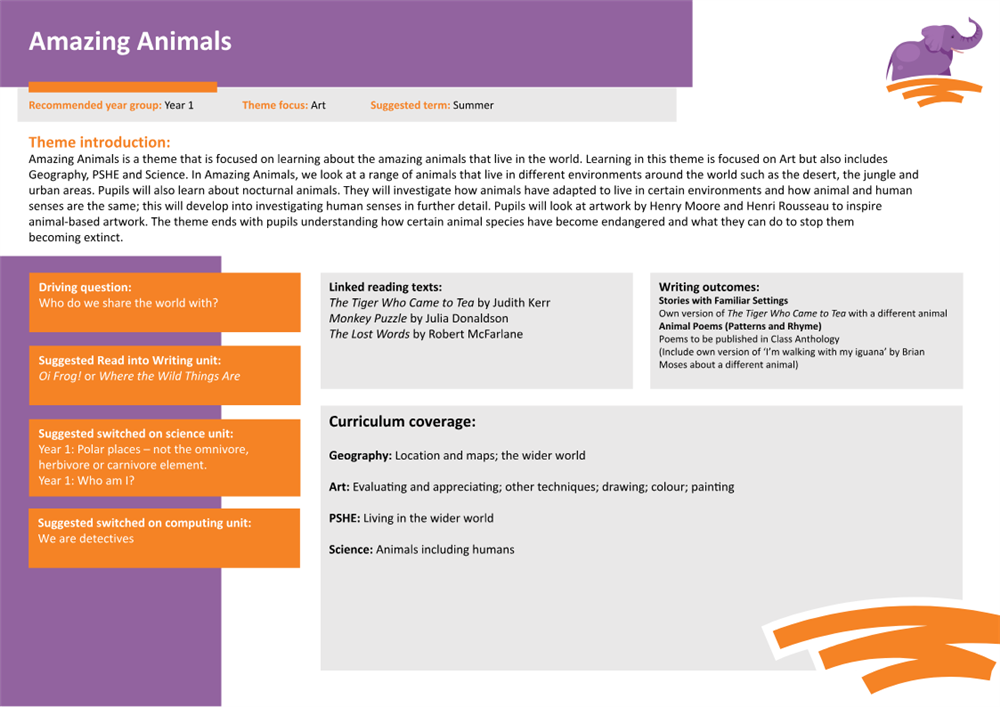 Amazing Animals

Recommended year group: Year 1 Theme focus: Art Suggested term: Summer

Theme introduction:
Amazing Animals is a theme that is focused on learning about the amazing animals that live in the world. Learning in this theme is focused on Art but also includes Geography, PSHE and Science. In Amazing Animals, we look at a range of animals that live in different environments around the world such as the desert, the jungle and urban areas. Pupils will also learn about nocturnal animals. They will investigate how animals have adapted to live in certain environments and how animal and human senses are the same; this will develop into investigating human senses in further detail. Pupils will look at artwork by Henry Moore and Henri Rousseau to inspire animal-based artwork. The theme ends with pupils understanding how certain animal species have become endangered and what they can do to stop them becoming extinct.

Driving question:
Who do we share the world with?

Suggested Read into Writing unit:
Oi Frog! or Where the Wild Things Are

Suggested switched on science unit:
Year 1: Polar places – not the omnivore, herbivore or carnivore element.
Year 1: Who am I?

Suggested switched on computing unit:
We are detectives

Linked reading texts:
The Tiger Who Came to Tea by Judith Kerr
Monkey Puzzle by Julia Donaldson
The Lost Words by Robert McFarlane

Writing outcomes:
Stories with Familiar Settings
Own version of The Tiger Who Came to Tea with a different animal
Animal Poems (Patterns and Rhyme)
Poems to be published in Class Anthology
(Include own version of 'I'm walking with my iguana' by Brian Moses about a different animal)

Curriculum coverage:

Geography: Location and maps; the wider world

Art: Evaluating and appreciating; other techniques; drawing; colour; painting

PSHE: Living in the wider world

Science: Animals including humans